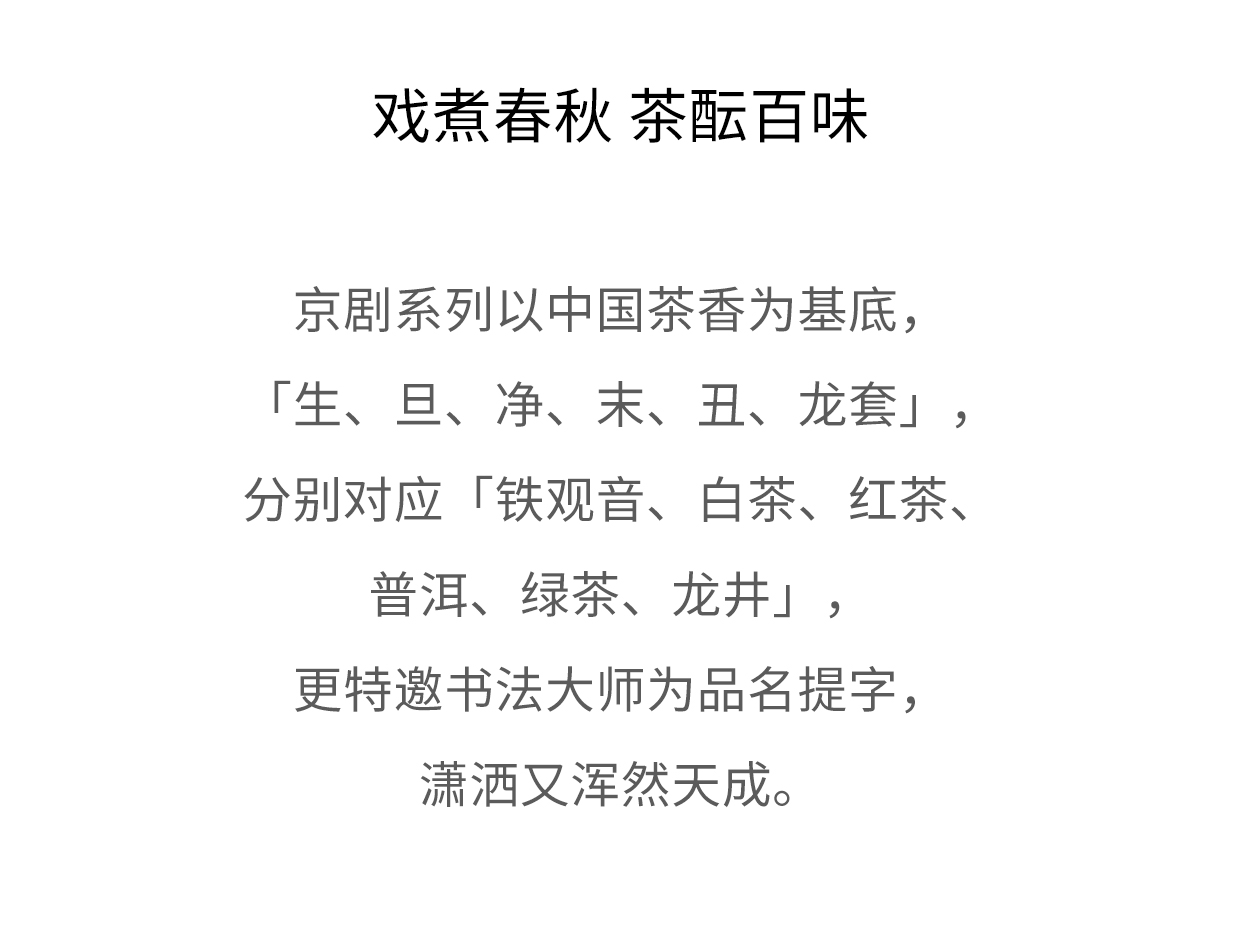 戏煮春秋 茶酝百味

京剧系列以中国茶香为基底，

「生、旦、净、末、丑、龙套」，

分别对应「铁观音、白茶、红茶、

普洱、绿茶、龙井」，

更特邀书法大师为品名提字，

潇洒又浑然天成。